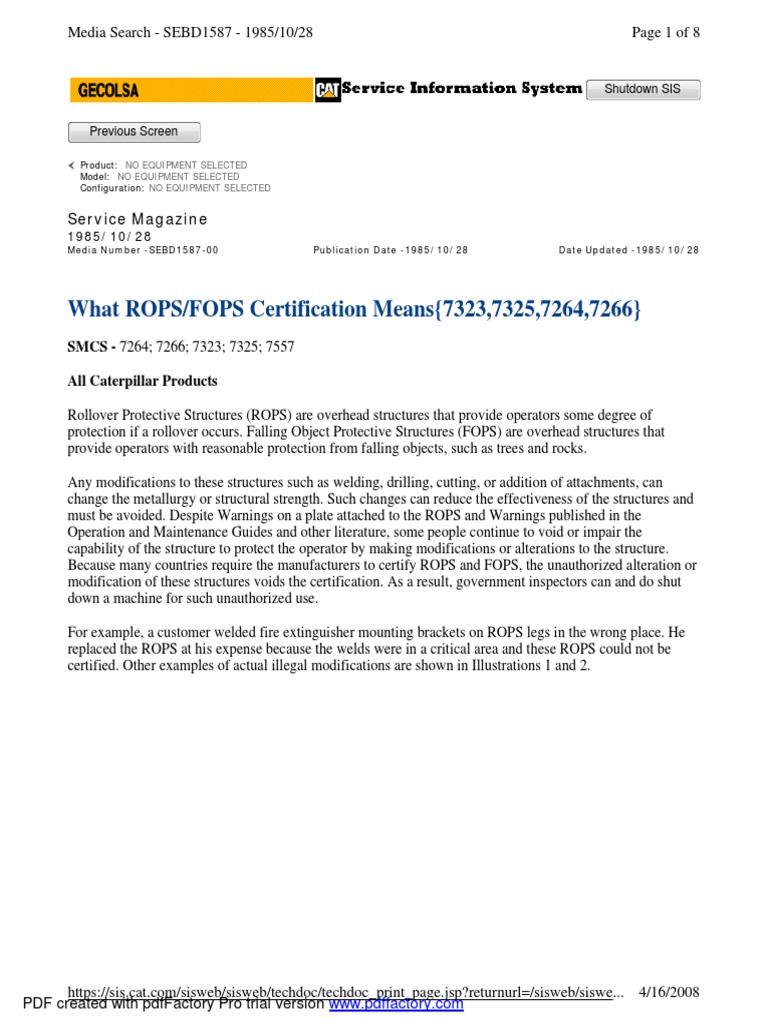 Media Search - SEBD1587 - 1985/10/28

Page 1 of 8

GECOLSA

CAT Service Information System

Shutdown SIS

Previous Screen

Product: NO EQUIPMENT SELECTED
Model: NO EQUIPMENT SELECTED
Configuration: NO EQUIPMENT SELECTED

Service Magazine
1985/10/28
Media Number -SEBD1587-00

Publication Date -1985/10/28

Date Updated -1985/10/28

What ROPS/FOPS Certification Means{7323,7325,7264,7266}

SMCS - 7264; 7266; 7323; 7325; 7557

All Caterpillar Products

Rollover Protective Structures (ROPS) are overhead structures that provide operators some degree of protection if a rollover occurs. Falling Object Protective Structures (FOPS) are overhead structures that provide operators with reasonable protection from falling objects, such as trees and rocks.

Any modifications to these structures such as welding, drilling, cutting, or addition of attachments, can change the metallurgy or structural strength. Such changes can reduce the effectiveness of the structures and must be avoided. Despite Warnings on a plate attached to the ROPS and Warnings published in the Operation and Maintenance Guides and other literature, some people continue to void or impair the capability of the structure to protect the operator by making modifications or alterations to the structure. Because many countries require the manufacturers to certify ROPS and FOPS, the unauthorized alteration or modification of these structures voids the certification. As a result, government inspectors can and do shut down a machine for such unauthorized use.

For example, a customer welded fire extinguisher mounting brackets on ROPS legs in the wrong place. He replaced the ROPS at his expense because the welds were in a critical area and these ROPS could not be certified. Other examples of actual illegal modifications are shown in Illustrations 1 and 2.

https://sis.cat.com/sisweb/sisweb/techdoc/techdoc_print_page.jsp?returnurl=/sisweb/siswe... 4/16/2008

PDF created with pdfFactory Pro trial version www.pdffactory.com